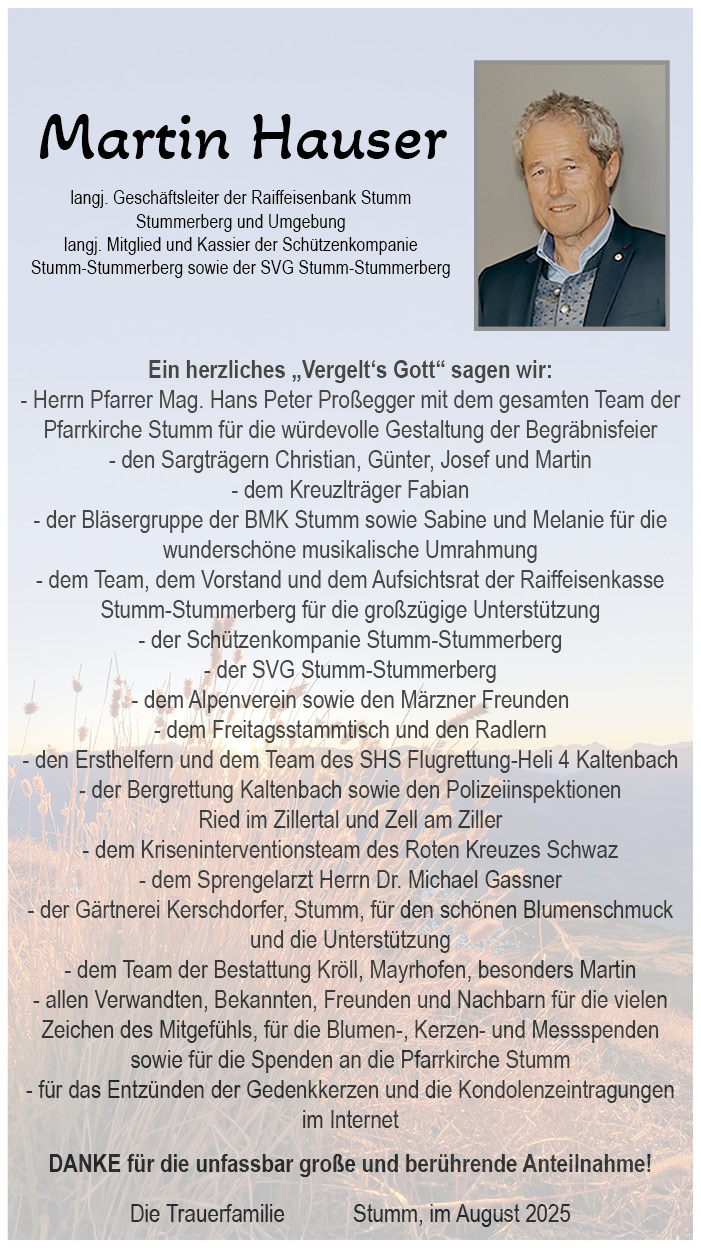 Martin Hauser

langj. Geschäftsleiter der Raiffeisenbank Stumm Stummerberg und Umgebung
langj. Mitglied und Kassier der Schützenkompanie Stumm-Stummerberg sowie der SVG Stumm-Stummerberg

Ein herzliches „Vergelt‘s Gott“ sagen wir:
- Herrn Pfarrer Mag. Hans Peter Proßegger mit dem gesamten Team der Pfarrkirche Stumm für die würdevolle Gestaltung der Begräbnisfeier
- den Sargträgern Christian, Günter, Josef und Martin
- dem Kreuzlträger Fabian
- der Bläsergruppe der BMK Stumm sowie Sabine und Melanie für die wunderschöne musikalische Umrahmung
- dem Team, dem Vorstand und dem Aufsichtsrat der Raiffeisenkasse Stumm-Stummerberg für die großzügige Unterstützung
- der Schützenkompanie Stumm-Stummerberg
- der SVG Stumm-Stummerberg
- dem Alpenverein sowie den Märzner Freunden
- dem Freitagsstammtisch und den Radlern
- den Ersthelfern und dem Team des SHS Flugrettung-Heli 4 Kaltenbach
- der Bergrettung Kaltenbach sowie den Polizeiinspektionen Ried im Zillertal und Zell am Ziller
- dem Kriseninterventionsteam des Roten Kreuzes Schwaz
- dem Sprengelarzt Herrn Dr. Michael Gassner
- der Gärtnerei Kerschdorfer, Stumm, für den schönen Blumenschmuck und die Unterstützung
- dem Team der Bestattung Kröll, Mayrhofen, besonders Martin
- allen Verwandten, Bekannten, Freunden und Nachbarn für die vielen Zeichen des Mitgefühls, für die Blumen-, Kerzen- und Messspenden sowie für die Spenden an die Pfarrkirche Stumm
- für das Entzünden der Gedenkkerzen und die Kondolenzeintragungen im Internet

DANKE für die unfassbar große und berührende Anteilnahme!

Die Trauerfamilie Stumm, im August 2025